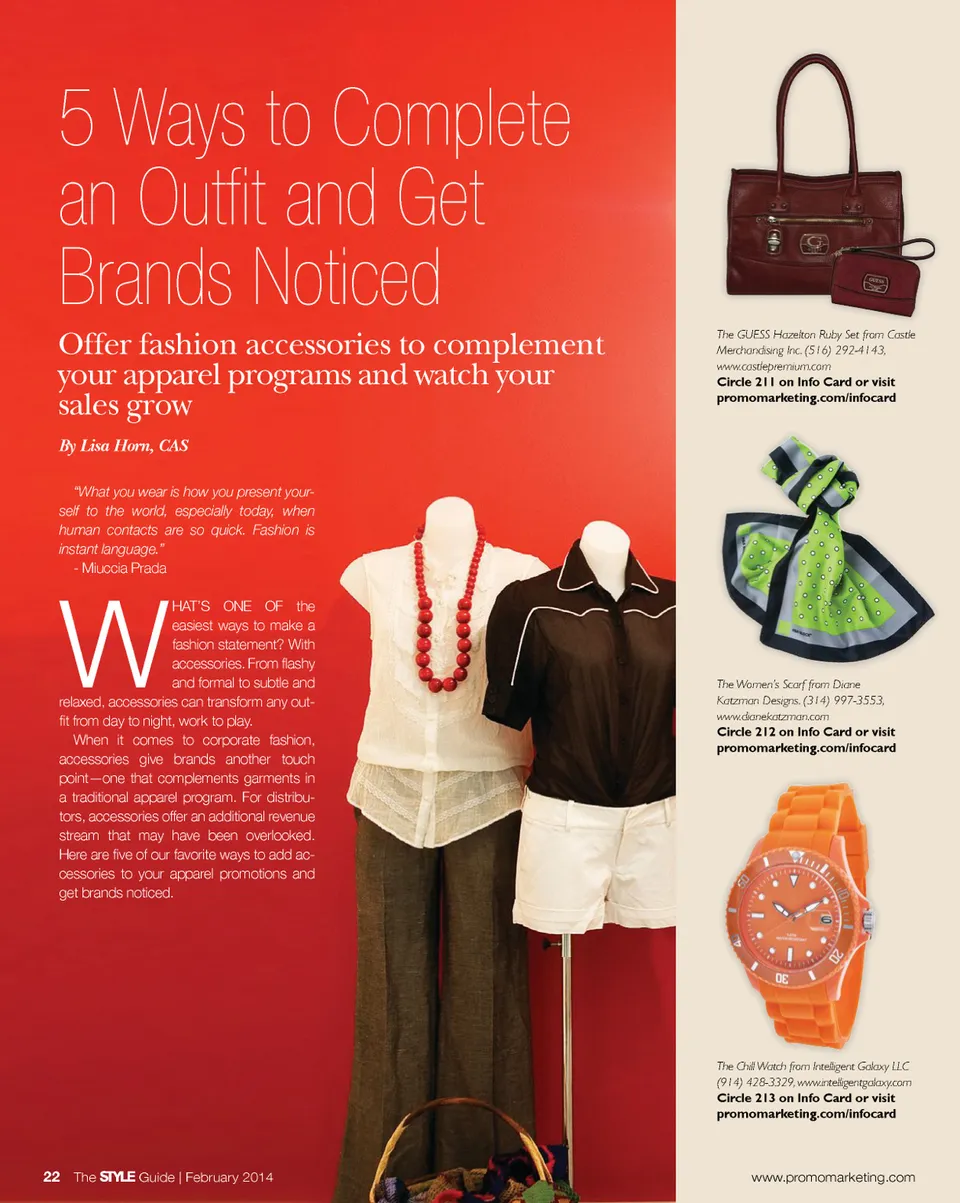 5 Ways to Complete an Outfit and Get Brands Noticed

Offer fashion accessories to complement your apparel programs and watch your sales grow

By Lisa Horn, CAS

"What you wear is how you present yourself to the world, especially today, when human contacts are so quick. Fashion is instant language."
- Miuccia Prada

WHAT'S ONE OF the easiest ways to make a fashion statement? With accessories. From flashy and formal to subtle and relaxed, accessories can transform any outfit from day to night, work to play.

When it comes to corporate fashion, accessories give brands another touch point—one that complements garments in a traditional apparel program. For distributors, accessories offer an additional revenue stream that may have been overlooked. Here are five of our favorite ways to add accessories to your apparel promotions and get brands noticed.

The GUESS Hazelton Ruby Set from Castle Merchandising Inc. (516) 292-4143, www.castlepremium.com
Circle 211 on Info Card or visit promomarketing.com/infocard

The Women's Scarf from Diane Katzman Designs. (314) 997-3553, www.dianekatzman.com
Circle 212 on Info Card or visit promomarketing.com/infocard

The Chill Watch from Intelligent Galaxy LLC (914) 428-3329, www.intelligentgalaxy.com
Circle 213 on Info Card or visit promomarketing.com/infocard

22 The STYLE Guide | February 2014

www.promomarketing.com